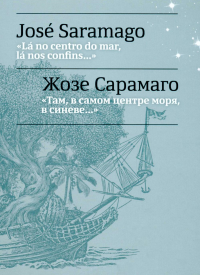 José Saramago
«Lá no centro do mar, lá nos confins...»

Жозе Сарамаго
«Там, в самом центре моря, в синеве...»